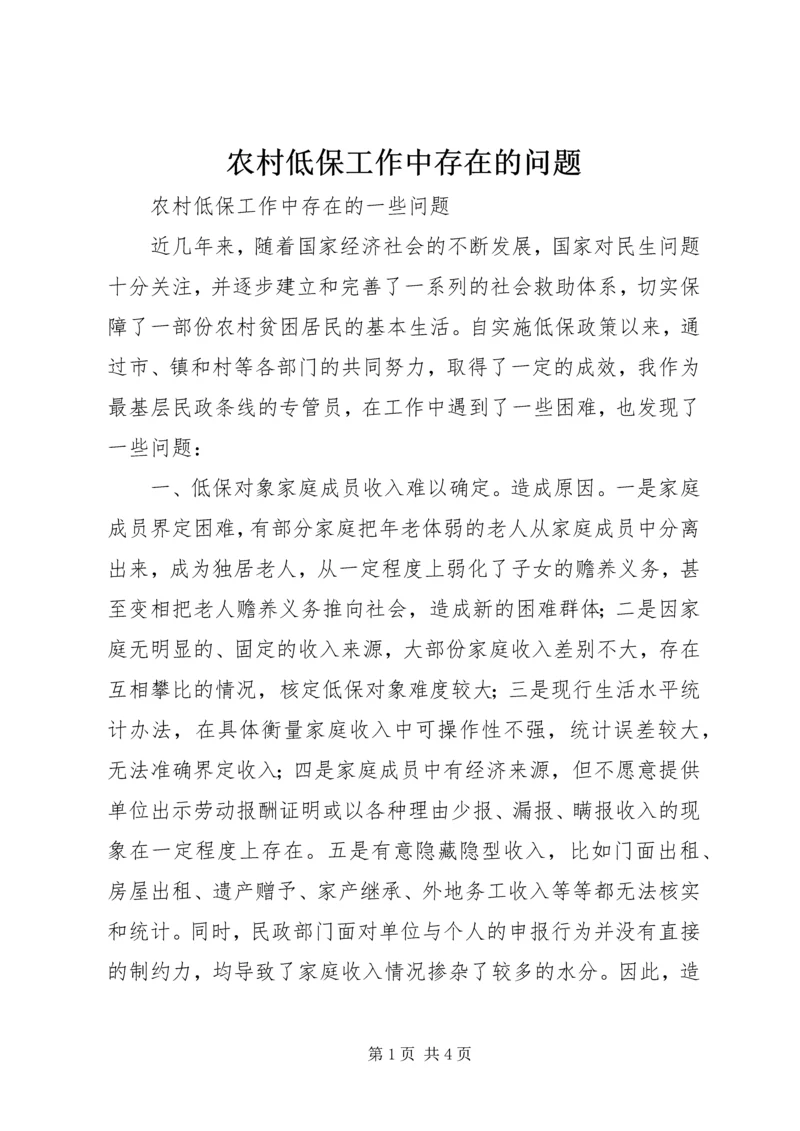 农村低保工作中存在的问题

农村低保工作中存在的一些问题

近几年来，随着国家经济社会的不断发展，国家对民生问题十分关注，并逐步建立和完善了一系列的社会救助体系，切实保障了一部份农村贫困居民的基本生活。自实施低保政策以来，通过市、镇和村等各部门的共同努力，取得了一定的成效，我作为最基层民政条线的专管员，在工作中遇到了一些困难，也发现了一些问题：

一、低保对象家庭成员收入难以确定。造成原因。一是家庭成员界定困难，有部分家庭把年老体弱的老人从家庭成员中分离出来，成为独居老人，从一定程度上弱化了子女的赡养义务，甚至变相把老人赡养义务推向社会，造成新的困难群体；二是因家庭无明显的、固定的收入来源，大部份家庭收入差别不大，存在互相攀比的情况，核定低保对象难度较大；三是现行生活水平统计办法，在具体衡量家庭收入中可操作性不强，统计误差较大，无法准确界定收入；四是家庭成员中有经济来源，但不愿意提供单位出示劳动报酬证明或以各种理由少报、漏报、瞒报收入的现象在一定程度上存在。五是有意隐藏隐型收入，比如门面出租、房屋出租、遗产赠予、家产继承、外地务工收入等等都无法核实和统计。同时，民政部门面对单位与个人的申报行为并没有直接的制约力，均导致了家庭收入情况掺杂了较多的水分。因此，造

第 1 页 共 4 页